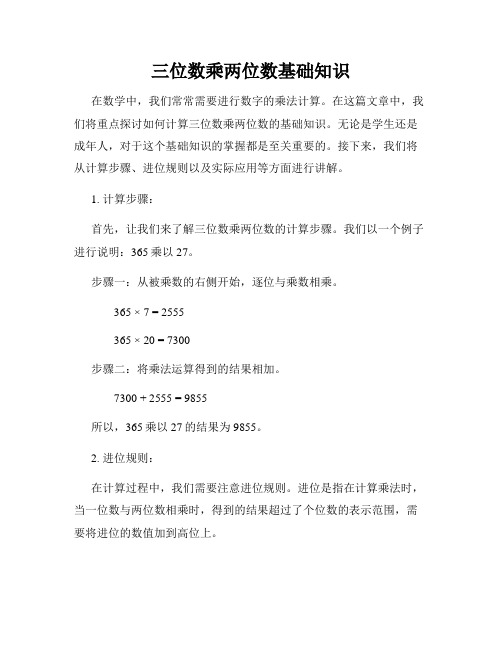 三位数乘两位数基础知识

在数学中，我们常常需要进行数字的乘法计算。在这篇文章中，我们将重点探讨如何计算三位数乘两位数的基础知识。无论是学生还是成年人，对于这个基础知识的掌握都是至关重要的。接下来，我们将从计算步骤、进位规则以及实际应用等方面进行讲解。

1. 计算步骤：

首先，让我们来了解三位数乘两位数的计算步骤。我们以一个例子进行说明：365 乘以 27。

步骤一：从被乘数的右侧开始，逐位与乘数相乘。

$365 \times 7 = 2555$

$365 \times 20 = 7300$

步骤二：将乘法运算得到的结果相加。

$7300 + 2555 = 9855$

所以，365 乘以 27 的结果为 9855。

2. 进位规则：

在计算过程中，我们需要注意进位规则。进位是指在计算乘法时，当一位数与两位数相乘时，得到的结果超过了个位数的表示范围，需要将进位的数值加到高位上。